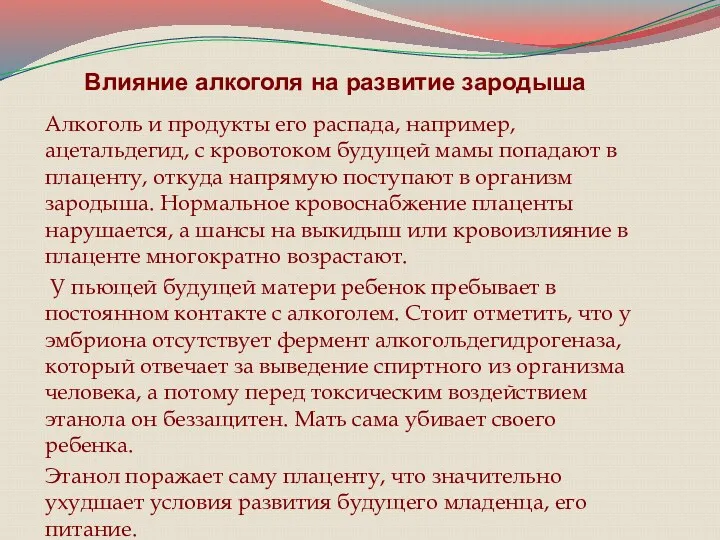 Влияние алкоголя на развитие зародыша

Алкоголь и продукты его распада, например, ацетальдегид, с кровотоком будущей мамы попадают в плаценту, откуда напрямую поступают в организм зародыша. Нормальное кровоснабжение плаценты нарушается, а шансы на выкидыш или кровоизлияние в плаценте многократно возрастают.

У пьющей будущей матери ребенок пребывает в постоянном контакте с алкоголем. Стоит отметить, что у эмбриона отсутствует фермент алкогольдегидрогеназа, который отвечает за выведение спиртного из организма человека, а потому перед токсическим воздействием этанола он беззащитен. Мать сама убивает своего ребенка.

Этанол поражает саму плаценту, что значительно ухудшает условия развития будущего младенца, его питание.